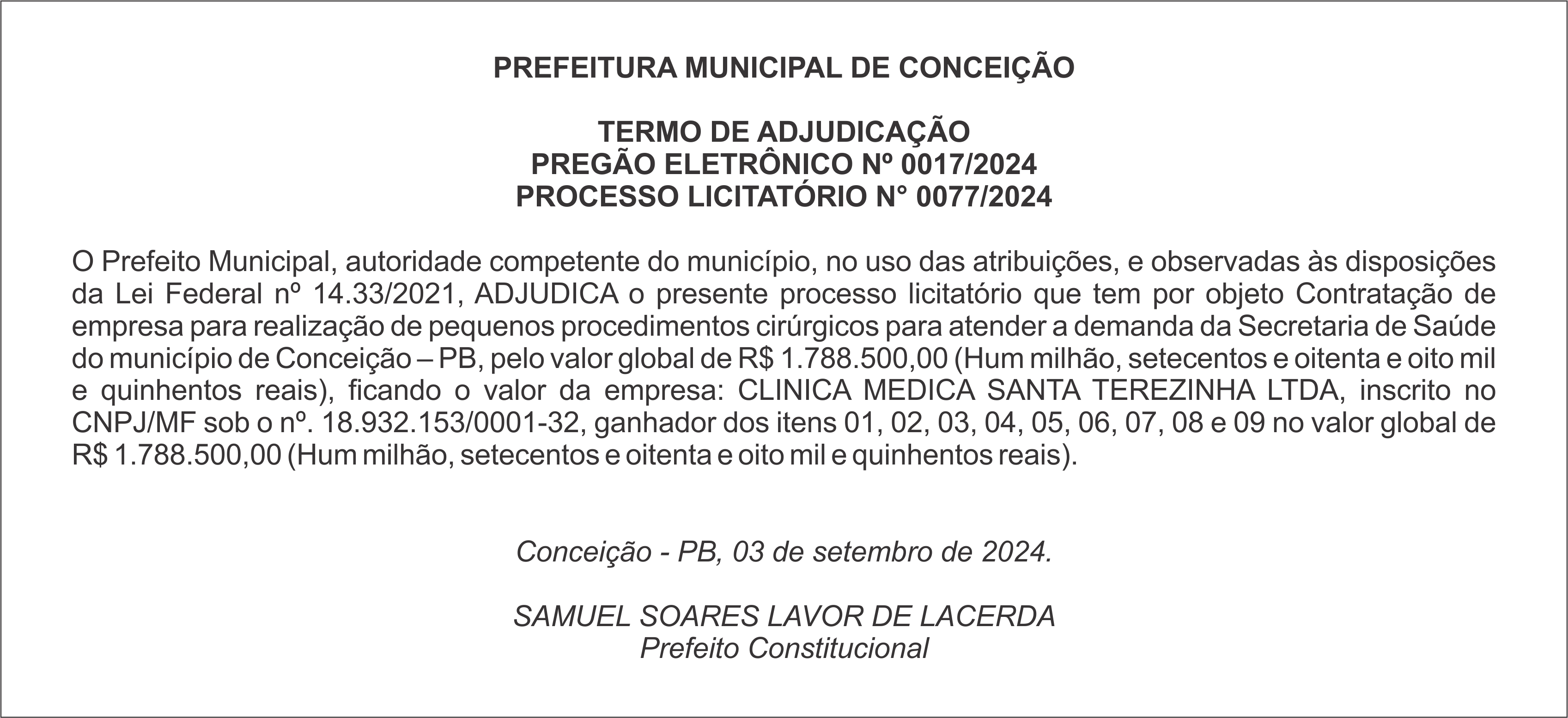 PREFEITURA MUNICIPAL DE CONCEIÇÃO

TERMO DE ADJUDICAÇÃO
PREGÃO ELETRÔNICO Nº 0017/2024
PROCESSO LICITATÓRIO N° 0077/2024

O Prefeito Municipal, autoridade competente do município, no uso das atribuições, e observadas às disposições da Lei Federal nº 14.33/2021, ADJUDICA o presente processo licitatório que tem por objeto Contratação de empresa para realização de pequenos procedimentos cirúrgicos para atender a demanda da Secretaria de Saúde do município de Conceição – PB, pelo valor global de R$ 1.788.500,00 (Hum milhão, setecentos e oitenta e oito mil e quinhentos reais), ficando o valor da empresa: CLINICA MEDICA SANTA TEREZINHA LTDA, inscrito no CNPJ/MF sob o nº. 18.932.153/0001-32, ganhador dos itens 01, 02, 03, 04, 05, 06, 07, 08 e 09 no valor global de R$ 1.788.500,00 (Hum milhão, setecentos e oitenta e oito mil e quinhentos reais).

Conceição - PB, 03 de setembro de 2024.

SAMUEL SOARES LAVOR DE LACERDA
Prefeito Constitucional